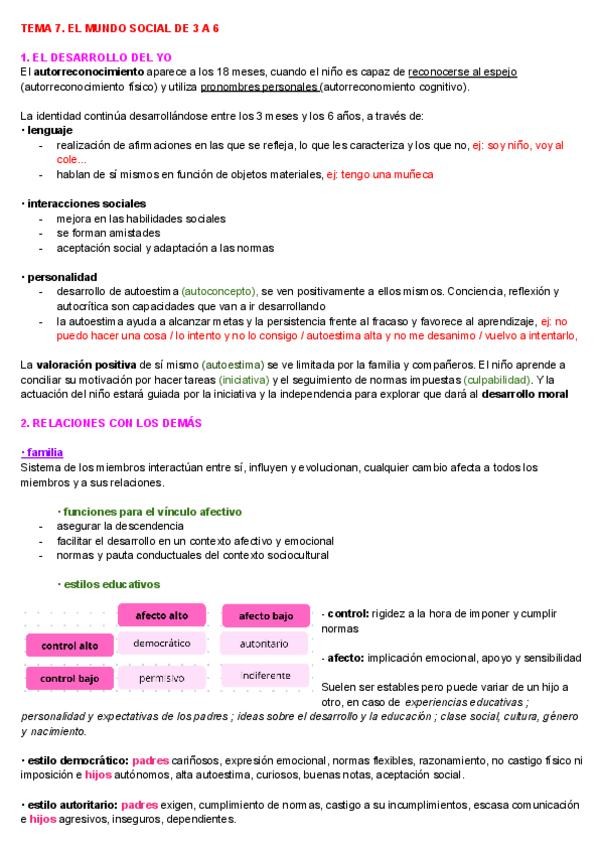 TEMA 7. EL MUNDO SOCIAL DE 3 A 6

1. EL DESARROLLO DEL YO
El autorreconocimiento aparece a los 18 meses, cuando el niño es capaz de reconocerse al espejo (autorreconocimiento físico) y utiliza pronombres personales (autorreconomiento cognitivo).

La identidad continúa desarrollándose entre los 3 meses y los 6 años, a través de:
· lenguaje
- realización de afirmaciones en las que se refleja, lo que les caracteriza y los que no, ej: soy niño, voy al cole...
- hablan de sí mismos en función de objetos materiales, ej: tengo una muñeca

· interacciones sociales
- mejora en las habilidades sociales
- se forman amistades
- aceptación social y adaptación a las normas

· personalidad
- desarrollo de autoestima (autoconcepto), se ven positivamente a ellos mismos. Conciencia, reflexión y autocrítica son capacidades que van a ir desarrollando
- la autoestima ayuda a alcanzar metas y la persistencia frente al fracaso y favorece al aprendizaje, ej: no puedo hacer una cosa / lo intento y no lo consigo / autoestima alta y no me desanimo / vuelvo a intentarlo,

La valoración positiva de sí mismo (autoestima) se ve limitada por la familia y compañeros. El niño aprende a conciliar su motivación por hacer tareas (iniciativa) y el seguimiento de normas impuestas (culpabilidad). Y la actuación del niño estará guiada por la iniciativa y la independencia para explorar que dará al desarrollo moral

2. RELACIONES CON LOS DEMÁS

· familia
Sistema de los miembros interactúan entre sí, influyen y evolucionan, cualquier cambio afecta a todos los miembros y a sus relaciones.

· funciones para el vínculo afectivo
- asegurar la descendencia
- facilitar el desarrollo en un contexto afectivo y emocional
- normas y pauta conductuales del contexto sociocultural

· estilos educativos

| | afecto alto | afecto bajo |
|---|---|---|
| control alto | democrático | autoritario |
| control bajo | permisivo | indiferente |

· control: rigidez a la hora de imponer y cumplir normas

· afecto: implicación emocional, apoyo y sensibilidad

Suelen ser estables pero puede variar de un hijo a otro, en caso de experiencias educativas ; personalidad y expectativas de los padres ; ideas sobre el desarrollo y la educación ; clase social, cultura, género y nacimiento.

· estilo democrático: padres cariñosos, expresión emocional, normas flexibles, razonamiento, no castigo físico ni imposición e hijos autónomos, alta autoestima, curiosos, buenas notas, aceptación social.

· estilo autoritario: padres exigen, cumplimiento de normas, castigo a su incumplimientos, escasa comunicación e hijos agresivos, inseguros, dependientes.